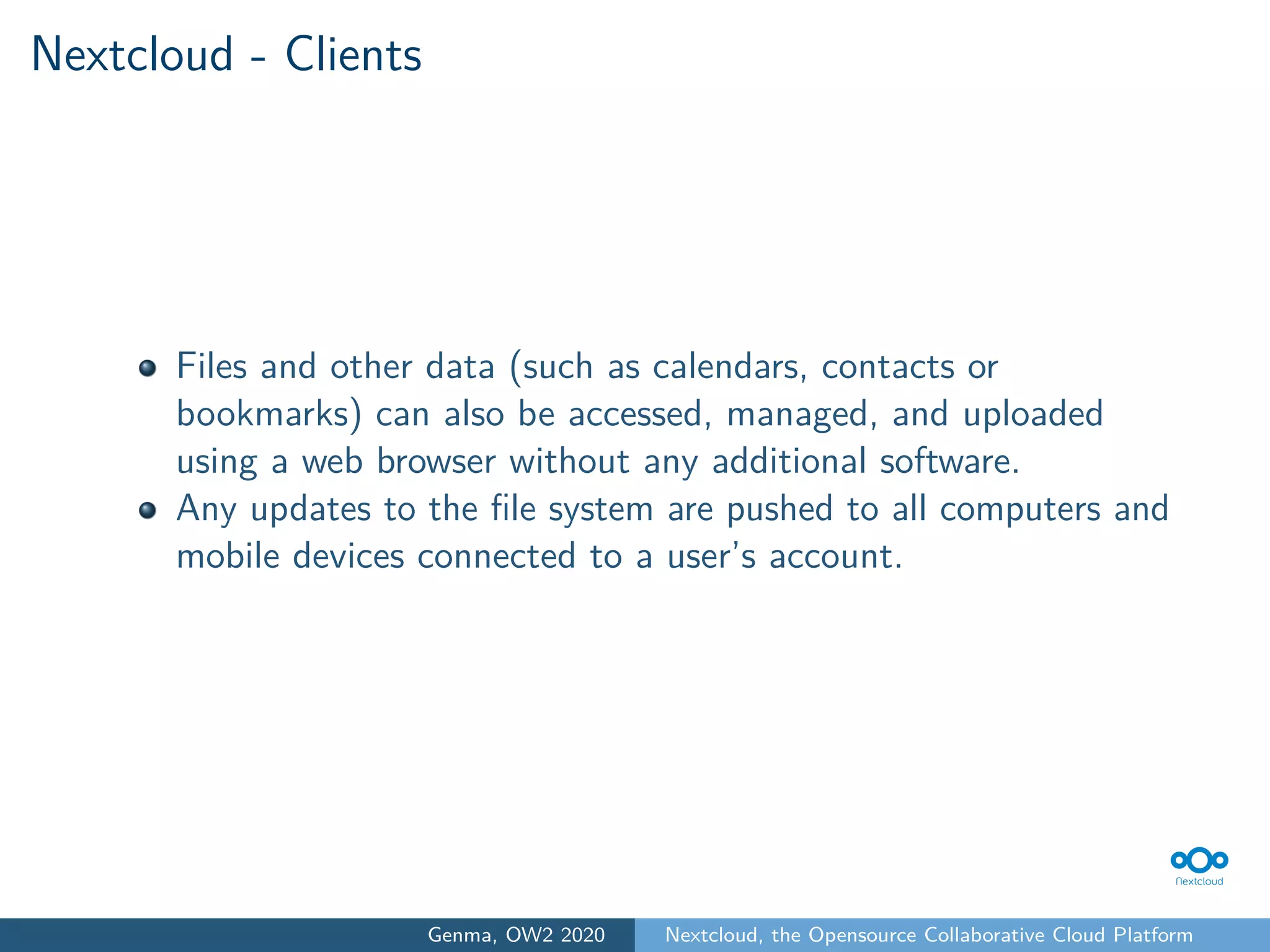 Nextcloud - Clients

- Files and other data (such as calendars, contacts or bookmarks) can also be accessed, managed, and uploaded using a web browser without any additional software.
- Any updates to the file system are pushed to all computers and mobile devices connected to a user's account.

Nextcloud

Genma, OW2 2020 Nextcloud, the Opensource Collaborative Cloud Platform